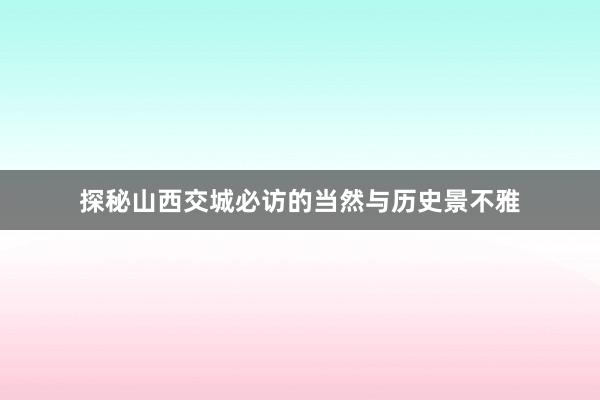 探秘山西交城必访的当然与历史景不雅